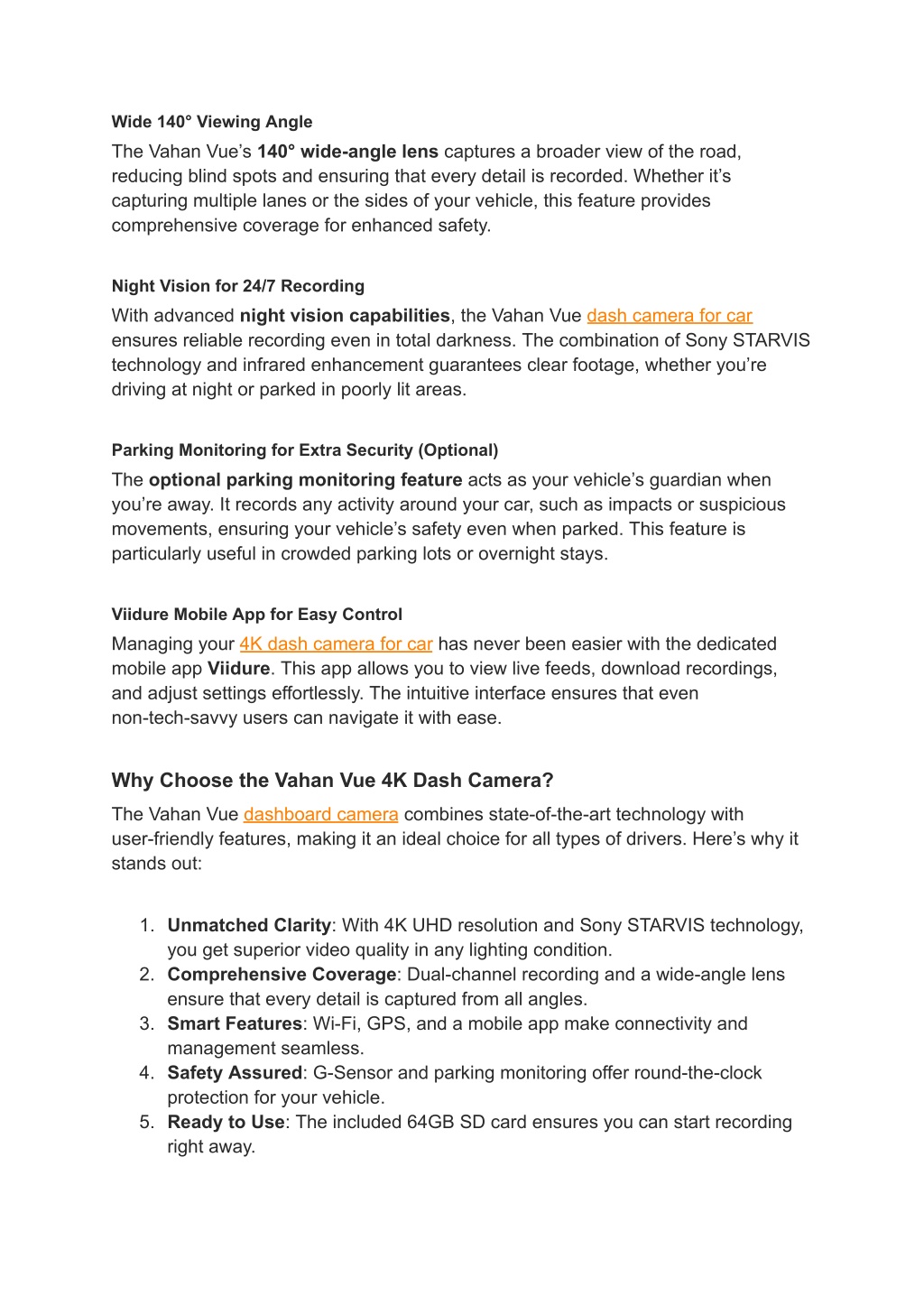 Wide 140° Viewing Angle

The Vahan Vue’s 140° wide-angle lens captures a broader view of the road, reducing blind spots and ensuring that every detail is recorded. Whether it’s capturing multiple lanes or the sides of your vehicle, this feature provides comprehensive coverage for enhanced safety.

Night Vision for 24/7 Recording

With advanced night vision capabilities, the Vahan Vue dash camera for car ensures reliable recording even in total darkness. The combination of Sony STARVIS technology and infrared enhancement guarantees clear footage, whether you’re driving at night or parked in poorly lit areas.

Parking Monitoring for Extra Security (Optional)

The optional parking monitoring feature acts as your vehicle’s guardian when you’re away. It records any activity around your car, such as impacts or suspicious movements, ensuring your vehicle’s safety even when parked. This feature is particularly useful in crowded parking lots or overnight stays.

Viidure Mobile App for Easy Control

Managing your 4K dash camera for car has never been easier with the dedicated mobile app Viidure. This app allows you to view live feeds, download recordings, and adjust settings effortlessly. The intuitive interface ensures that even non-tech-savvy users can navigate it with ease.

Why Choose the Vahan Vue 4K Dash Camera?

The Vahan Vue dashboard camera combines state-of-the-art technology with user-friendly features, making it an ideal choice for all types of drivers. Here’s why it stands out:

1. Unmatched Clarity: With 4K UHD resolution and Sony STARVIS technology, you get superior video quality in any lighting condition.
2. Comprehensive Coverage: Dual-channel recording and a wide-angle lens ensure that every detail is captured from all angles.
3. Smart Features: Wi-Fi, GPS, and a mobile app make connectivity and management seamless.
4. Safety Assured: G-Sensor and parking monitoring offer round-the-clock protection for your vehicle.
5. Ready to Use: The included 64GB SD card ensures you can start recording right away.